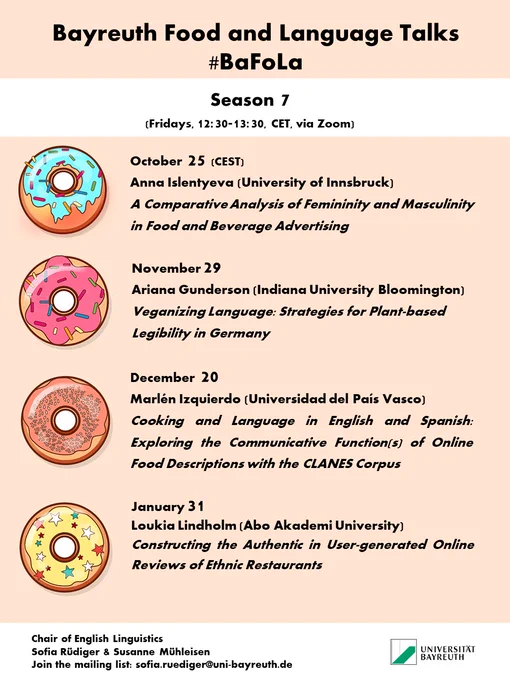 Bayreuth Food and Language Talks
#BaFoLa

Season 7
(Fridays, 12:30-13:30, CET, via Zoom)

October 25 (CEST)
Anna Islentyeva (University of Innsbruck)
A Comparative Analysis of Femininity and Masculinity in Food and Beverage Advertising

November 29
Ariana Gunderson (Indiana University Bloomington)
Veganizing Language: Strategies for Plant-based Legibility in Germany

December 20
Marlén Izquierdo (Universidad del País Vasco)
Cooking and Language in English and Spanish: Exploring the Communicative Function(s) of Online Food Descriptions with the CLANES Corpus

January 31
Loukia Lindholm (Abo Akademi University)
Constructing the Authentic in User-generated Online Reviews of Ethnic Restaurants

Chair of English Linguistics
Sofia Rüdiger & Susanne Mühleisen
Join the mailing list: sofia.ruediger@uni-bayreuth.de

UNIVERSITÄT BAYREUTH